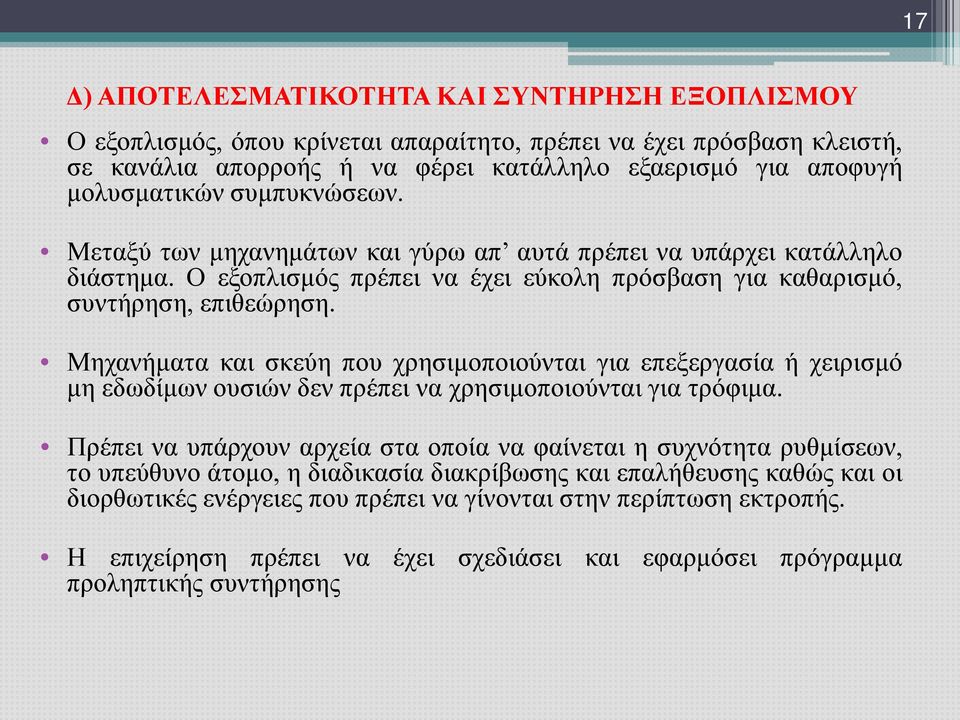 17

Δ) ΑΠΟΤΕΛΕΣΜΑΤΙΚΟΤΗΤΑ ΚΑΙ ΣΥΝΤΗΡΗΣΗ ΕΞΟΠΛΙΣΜΟΥ

• Ο εξοπλισμός, όπου κρίνεται απαραίτητο, πρέπει να έχει πρόσβαση κλειστή, σε κανάλια απορροής ή να φέρει κατάλληλο εξαερισμό για αποφυγή μολυσματικών συμπυκνώσεων.

• Μεταξύ των μηχανημάτων και γύρω απ’ αυτά πρέπει να υπάρχει κατάλληλο διάστημα. Ο εξοπλισμός πρέπει να έχει εύκολη πρόσβαση για καθαρισμό, συντήρηση, επιθεώρηση.

• Μηχανήματα και σκεύη που χρησιμοποιούνται για επεξεργασία ή χειρισμό μη εδωδίμων ουσιών δεν πρέπει να χρησιμοποιούνται για τρόφιμα.

• Πρέπει να υπάρχουν αρχεία στα οποία να φαίνεται η συχνότητα ρυθμίσεων, το υπεύθυνο άτομο, η διαδικασία διακρίβωσης και επαλήθευσης καθώς και οι διορθωτικές ενέργειες που πρέπει να γίνονται στην περίπτωση εκτροπής.

• Η επιχείρηση πρέπει να έχει σχεδιάσει και εφαρμόσει πρόγραμμα προληπτικής συντήρησης